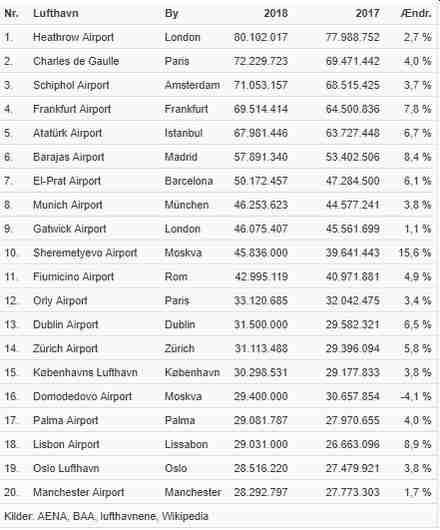 | Nr. | Lufthavn | By | 2018 | 2017 | Ændr. |
|---|---|---|---|---|---|
| 1. | Heathrow Airport | London | 80.102.017 | 77.988.752 | 2,7 % |
| 2. | Charles de Gaulle | Paris | 72.229.723 | 69.471.442 | 4,0 % |
| 3. | Schiphol Airport | Amsterdam | 71.053.157 | 68.515.425 | 3,7 % |
| 4. | Frankfurt Airport | Frankfurt | 69.514.414 | 64.500.836 | 7,8 % |
| 5. | Atatürk Airport | Istanbul | 67.981.446 | 63.727.448 | 6,7 % |
| 6. | Barajas Airport | Madrid | 57.891.340 | 53.402.506 | 8,4 % |
| 7. | El-Prat Airport | Barcelona | 50.172.457 | 47.284.500 | 6,1 % |
| 8. | Munich Airport | München | 46.253.623 | 44.577.241 | 3,8 % |
| 9. | Gatwick Airport | London | 46.075.407 | 45.561.699 | 1,1 % |
| 10. | Sheremetyevo Airport | Moskva | 45.836.000 | 39.641.443 | 15,6 % |
| 11. | Fiumicino Airport | Rom | 42.995.119 | 40.971.881 | 4,9 % |
| 12. | Orly Airport | Paris | 33.120.685 | 32.042.475 | 3,4 % |
| 13. | Dublin Airport | Dublin | 31.500.000 | 29.582.321 | 6,5 % |
| 14. | Zürich Airport | Zürich | 31.113.488 | 29.396.094 | 5,8 % |
| 15. | Københavns Lufthavn | København | 30.298.531 | 29.177.833 | 3,8 % |
| 16. | Domodedovo Airport | Moskva | 29.400.000 | 30.657.854 | -4,1 % |
| 17. | Palma Airport | Palma | 29.081.787 | 27.970.655 | 4,0 % |
| 18. | Lisbon Airport | Lissabon | 29.031.000 | 26.663.096 | 8,9 % |
| 19. | Oslo Lufthavn | Oslo | 28.516.220 | 27.479.921 | 3,8 % |
| 20. | Manchester Airport | Manchester | 28.292.797 | 27.773.303 | 1,7 % |

Kilder: AENA, BAA, lufthavnene, Wikipedia